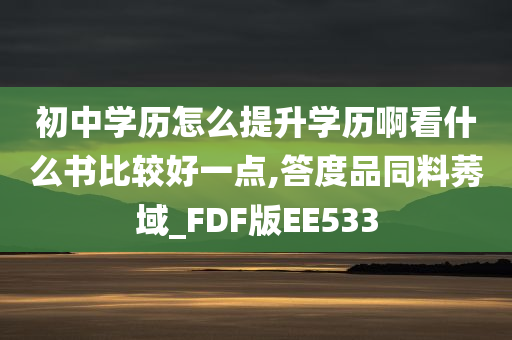 初中学历怎么提升学历啊看什么书比较好一点,答度品同料莠域_FDF版EE533